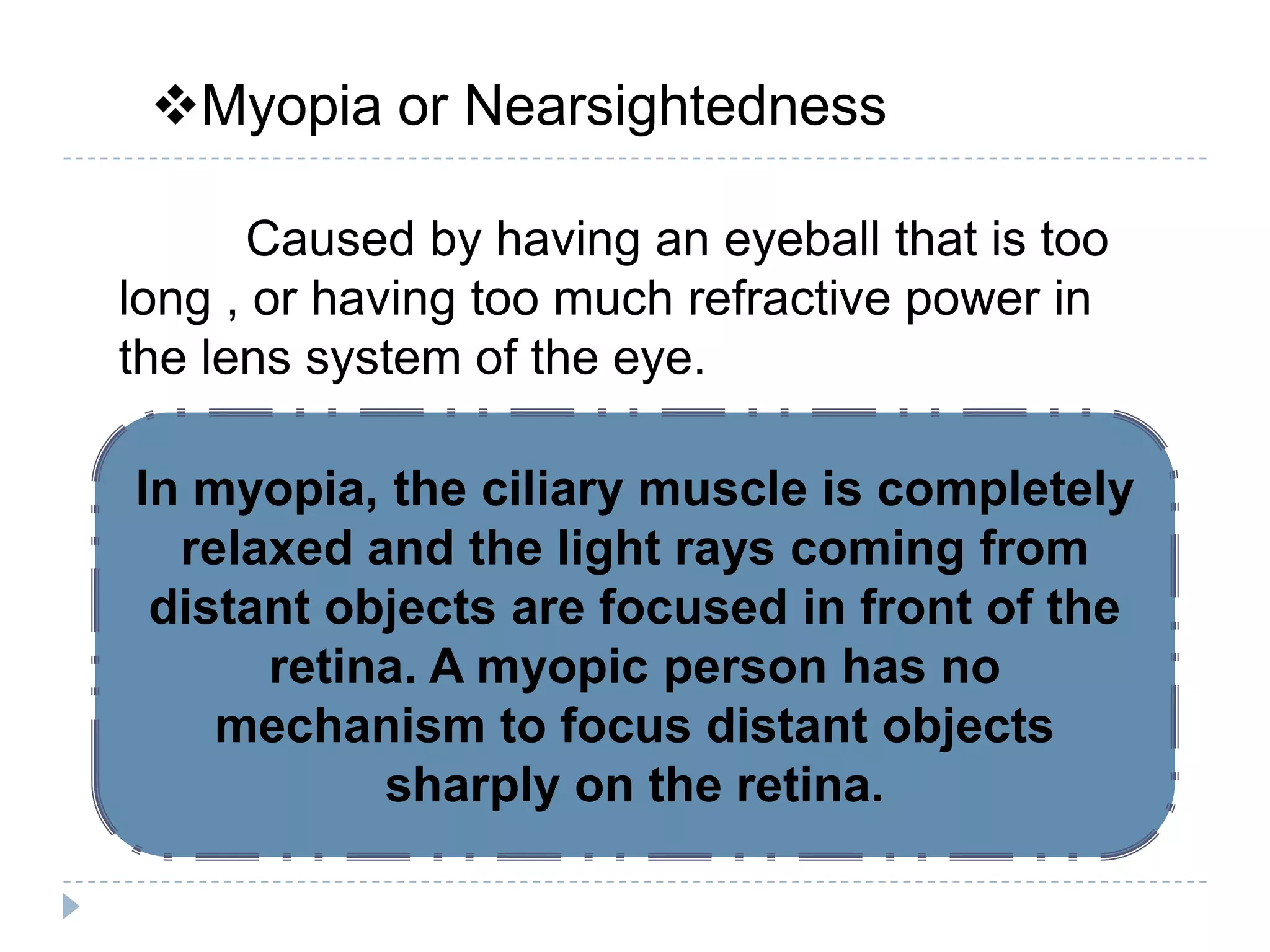 ❖Myopia or Nearsightedness

Caused by having an eyeball that is too long , or having too much refractive power in the lens system of the eye.

In myopia, the ciliary muscle is completely relaxed and the light rays coming from distant objects are focused in front of the retina. A myopic person has no mechanism to focus distant objects sharply on the retina.